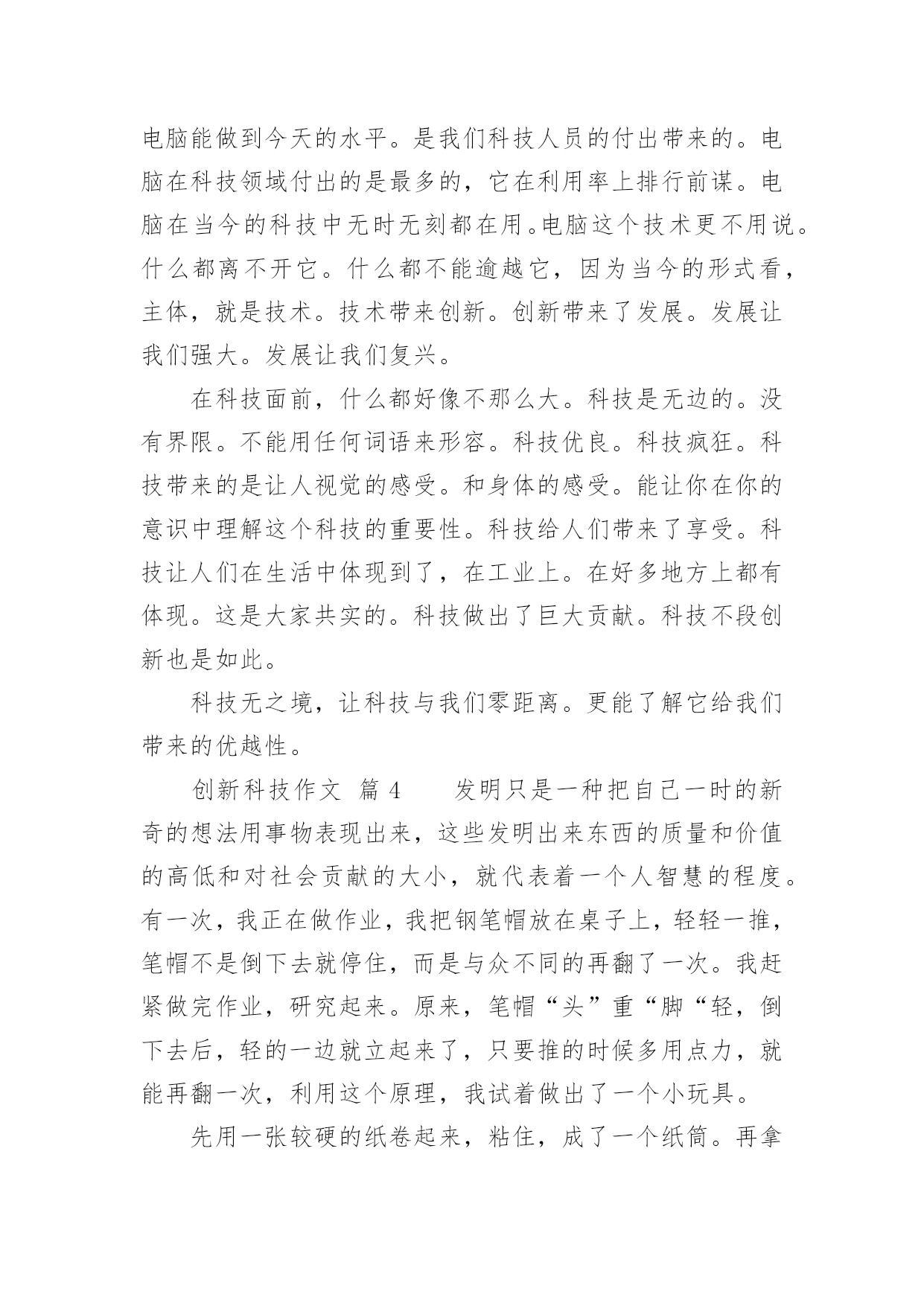 电脑能做到今天的水平。是我们科技人员的付出带来的。电脑在科技领域付出的是最多的，它在利用率上排行前谋。电脑在当今的科技中无时无刻都在用。电脑这个技术更不用说。什么都离不开它。什么都不能逾越它，因为当今的形式看，主体，就是技术。技术带来创新。创新带来了发展。发展让我们强大。发展让我们复兴。

在科技面前，什么都好像不那么大。科技是无边的。没有界限。不能用任何词语来形容。科技优良。科技疯狂。科技带来的是让人视觉的感受。和身体的感受。能让你在你的意识中理解这个科技的重要性。科技给人们带来了享受。科技让人们在生活中体现到了，在工业上。在好多地方上都有体现。这是大家共实的。科技做出了巨大贡献。科技不段创新也是如此。

科技无之境，让科技与我们零距离。更能了解它给我们带来的优越性。

创新科技作文 篇 4 发明只是一种把自己一时的新奇的想法用事物表现出来，这些发明出来东西的质量和价值的高低和对社会贡献的大小，就代表着一个人智慧的程度。有一次，我正在做作业，我把钢笔帽放在桌子上，轻轻一推，笔帽不是倒下去就停住，而是与众不同的再翻了一次。我赶紧做完作业，研究起来。原来，笔帽“头”重“脚“轻，倒下去后，轻的一边就立起来了，只要推的时候多用点力，就能再翻一次，利用这个原理，我试着做出了一个小玩具。

先用一张较硬的纸卷起来，粘住，成了一个纸筒。再拿